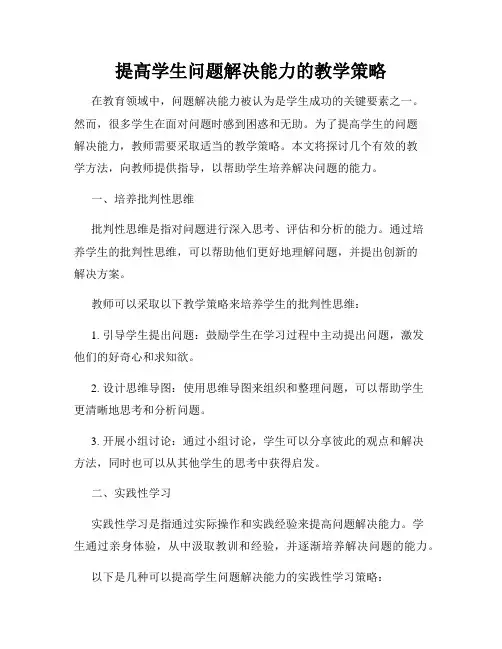 提高学生问题解决能力的教学策略

在教育领域中，问题解决能力被认为是学生成功的关键要素之一。然而，很多学生在面对问题时感到困惑和无助。为了提高学生的问题解决能力，教师需要采取适当的教学策略。本文将探讨几个有效的教学方法，向教师提供指导，以帮助学生培养解决问题的能力。

一、培养批判性思维

批判性思维是指对问题进行深入思考、评估和分析的能力。通过培养学生的批判性思维，可以帮助他们更好地理解问题，并提出创新的解决方案。

教师可以采取以下教学策略来培养学生的批判性思维：

1. 引导学生提出问题：鼓励学生在学习过程中主动提出问题，激发他们的好奇心和求知欲。

2. 设计思维导图：使用思维导图来组织和整理问题，可以帮助学生更清晰地思考和分析问题。

3. 开展小组讨论：通过小组讨论，学生可以分享彼此的观点和解决方法，同时也可以从其他学生的思考中获得启发。

二、实践性学习

实践性学习是指通过实际操作和实践经验来提高问题解决能力。学生通过亲身体验，从中汲取教训和经验，并逐渐培养解决问题的能力。

以下是几种可以提高学生问题解决能力的实践性学习策略：